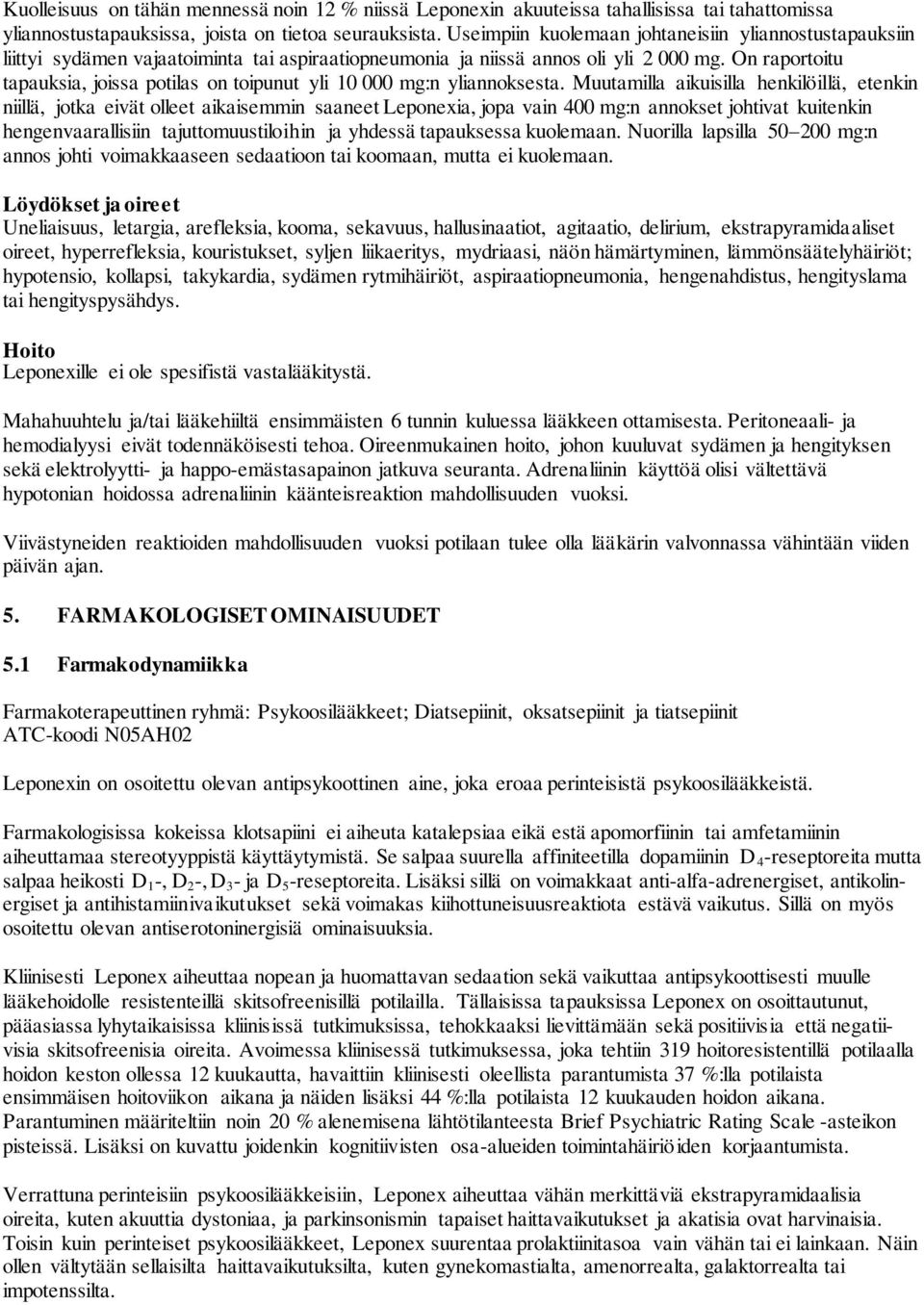 Kuolleisuus on tähän mennessä noin 12 % niissä Leponexin akuuteissa tahallisissa tai tahattomissa yliannostustapauksissa, joista on tietoa seurauksista. Useimpiin kuolemaan johtaneisiin yliannostustapauksiin liittyi sydämen vajaatoiminta tai aspiraatiopneumonia ja niissä annos oli yli 2 000 mg. On raportoitu tapauksia, joissa potilas on toipunut yli 10 000 mg:n yliannoksesta. Muutamilla aikuisilla henkilöillä, etenkin niillä, jotka eivät olleet aikaisemmin saaneet Leponexia, jopa vain 400 mg:n annokset johtivat kuitenkin hengenvaarallisiin tajuttomuustiloihin ja yhdessä tapauksessa kuolemaan. Nuorilla lapsilla 50–200 mg:n annos johti voimakkaaseen sedaatioon tai koomaan, mutta ei kuolemaan.

Löydökset ja oireet
Uneliaisuus, letargia, arefleksia, kooma, sekavuus, hallusinaatiot, agitaatio, delirium, ekstrapyramidaaliset oireet, hyperrefleksia, kouristukset, syljen liikaeritys, mydriaasi, näön hämärtyminen, lämmönsäätelyhäiriöt; hypotensio, kollapsi, takykardia, sydämen rytmihäiriöt, aspiraatiopneumonia, hengenahdistus, hengityslama tai hengityspysähdys.

Hoito
Leponexille ei ole spesifistä vastalääkitystä.

Mahahuuhtelu ja/tai lääkehiiltä ensimmäisten 6 tunnin kuluessa lääkkeen ottamisesta. Peritoneaali- ja hemodialyysi eivät todennäköisesti tehoa. Oireenmukainen hoito, johon kuuluvat sydämen ja hengityksen sekä elektrolyytti- ja happo-emästasapainon jatkuva seuranta. Adrenaliinin käyttöä olisi vältettävä hypotonian hoidossa adrenaliinin käänteisreaktion mahdollisuuden vuoksi.

Viivästyneiden reaktioiden mahdollisuuden vuoksi potilaan tulee olla lääkärin valvonnassa vähintään viiden päivän ajan.

5. FARMAKOLOGISET OMINAISUUDET

5.1 Farmakodynamiikka

Farmakoterapeuttinen ryhmä: Psykoosilääkkeet; Diatsepiinit, oksatsepiinit ja tiatsepiinit
ATC-koodi N05AH02

Leponexin on osoitettu olevan antipsykoottinen aine, joka eroaa perinteisistä psykoosilääkkeistä.

Farmakologisissa kokeissa klotsapiini ei aiheuta katalepsiaa eikä estä apomorfiinin tai amfetamiinin aiheuttamaa stereotyyppistä käyttäytymistä. Se salpaa suurella affiniteetilla dopamiinin $D_4$-reseptoreita mutta salpaa heikosti $D_1$-, $D_2$-, $D_3$- ja $D_5$-reseptoreita. Lisäksi sillä on voimakkaat anti-alfa-adrenergiset, antikolinergiset ja antihistamiinivaikutukset sekä voimakas kiihottuneisuusreaktiota estävä vaikutus. Sillä on myös osoitettu olevan antiserotoninergisiä ominaisuuksia.

Kliinisesti Leponex aiheuttaa nopean ja huomattavan sedaation sekä vaikuttaa antipsykoottisesti muulle lääkehoidolle resistenteillä skitsofreenisillä potilailla. Tällaisissa tapauksissa Leponex on osoittautunut, pääasiassa lyhytaikaisissa kliinisissä tutkimuksissa, tehokkaaksi lievittämään sekä positiivisia että negatiivisia skitsofreenisia oireita. Avoimessa kliinisessä tutkimuksessa, joka tehtiin 319 hoitoresistentillä potilaalla hoidon keston ollessa 12 kuukautta, havaittiin kliinisesti oleellista parantumista 37 %:lla potilaista ensimmäisen hoitoviikon aikana ja näiden lisäksi 44 %:lla potilaista 12 kuukauden hoidon aikana. Parantuminen määriteltiin noin 20 % alenemisena lähtötilanteesta Brief Psychiatric Rating Scale -asteikon pisteissä. Lisäksi on kuvattu joidenkin kognitiivisten osa-alueiden toimintahäiriöiden korjaantumista.

Verrattuna perinteisiin psykoosilääkkeisiin, Leponex aiheuttaa vähän merkittäviä ekstrapyramidaalisia oireita, kuten akuuttia dystoniaa, ja parkinsonismin tapaiset haittavaikutukset ja akatisia ovat harvinaisia. Toisin kuin perinteiset psykoosilääkkeet, Leponex suurentaa prolaktiinitasoa vain vähän tai ei lainkaan. Näin ollen vältytään sellaisilta haittavaikutuksilta, kuten gynekomastialta, amenorrealta, galaktorrealta tai impotenssilta.